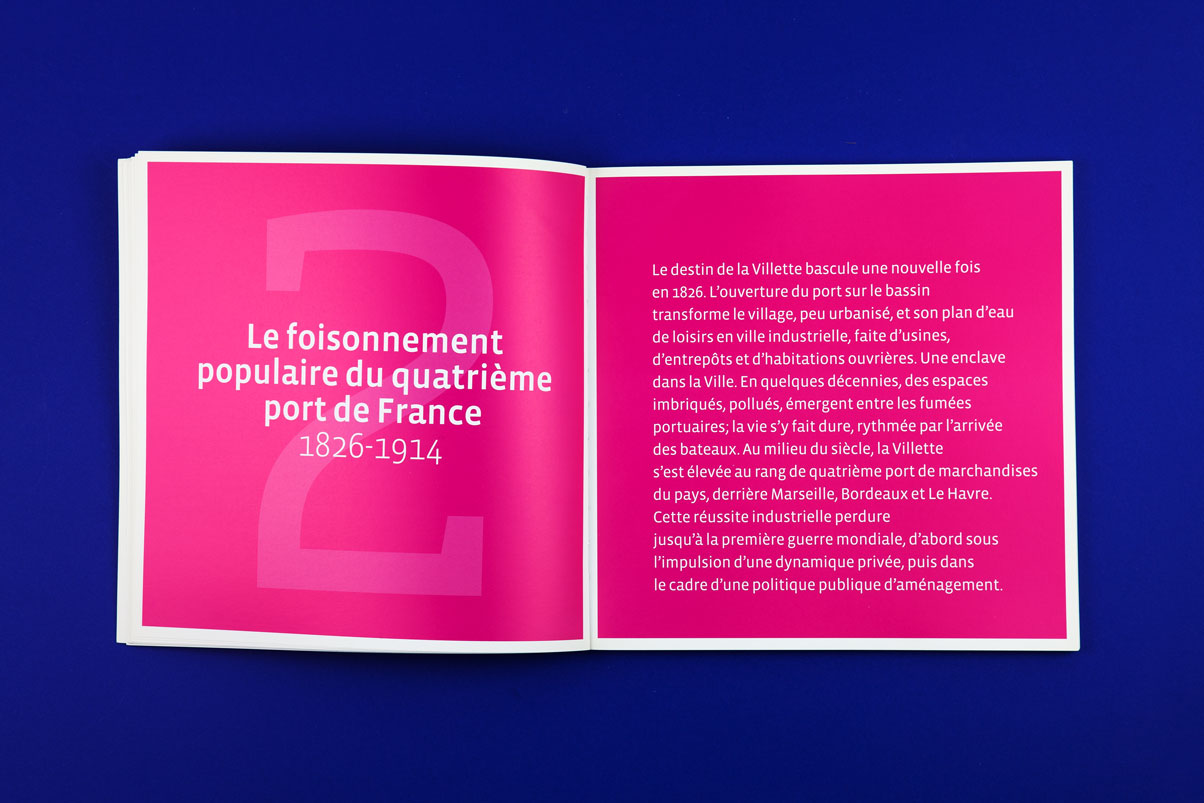 2

Le foisonnement populaire du quatrième port de France
1826-1914

Le destin de la Villette bascule une nouvelle fois en 1826. L'ouverture du port sur le bassin transforme le village, peu urbanisé, et son plan d'eau de loisirs en ville industrielle, faite d'usines, d'entrepôts et d'habitations ouvrières. Une enclave dans la Ville. En quelques décennies, des espaces imbriqués, pollués, émergent entre les fumées portuaires; la vie s'y fait dure, rythmée par l'arrivée des bateaux. Au milieu du siècle, la Villette s'est élevée au rang de quatrième port de marchandises du pays, derrière Marseille, Bordeaux et Le Havre. Cette réussite industrielle perdure jusqu'à la première guerre mondiale, d'abord sous l'impulsion d'une dynamique privée, puis dans le cadre d'une politique publique d'aménagement.